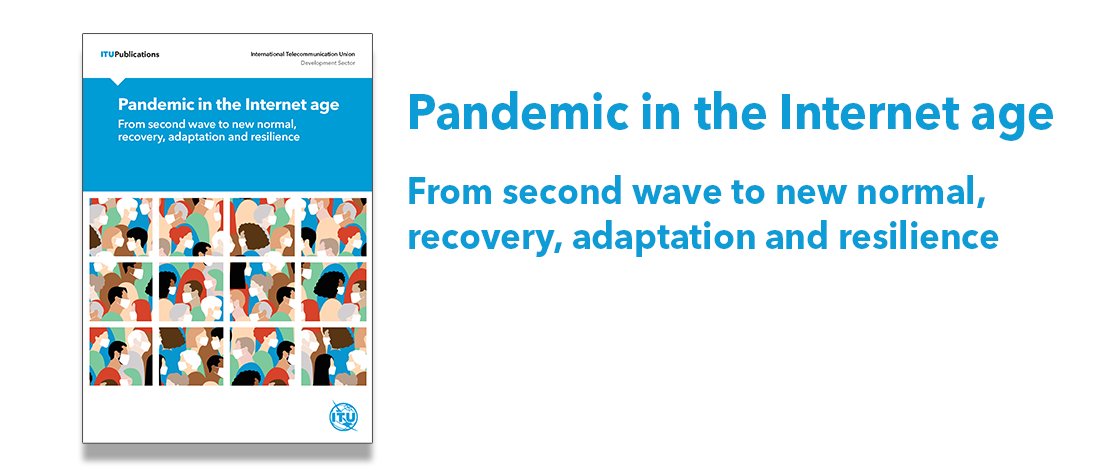 ITUPublications

International Telecommunication Union
Development Sector

Pandemic in the Internet age

From second wave to new normal, recovery, adaptation and resilience

ITU

Pandemic in the Internet age

From second wave to new normal, recovery, adaptation and resilience